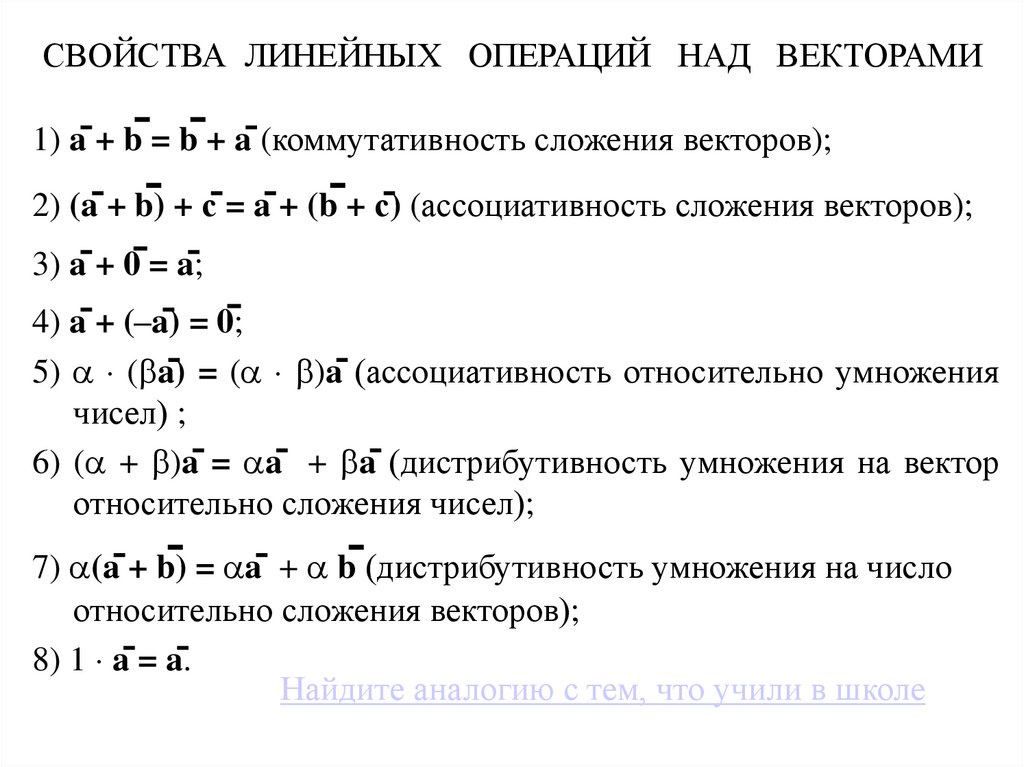 СВОЙСТВА ЛИНЕЙНЫХ ОПЕРАЦИЙ НАД ВЕКТОРАМИ

1) $\bar{a} + \bar{b} = \bar{b} + \bar{a}$ (коммутативность сложения векторов);

2) $(\bar{a} + \bar{b}) + \bar{c} = \bar{a} + (\bar{b} + \bar{c})$ (ассоциативность сложения векторов);

3) $\bar{a} + \bar{0} = \bar{a}$;

4) $\bar{a} + (-\bar{a}) = \bar{0}$;

5) $\alpha \cdot (\beta\bar{a}) = (\alpha \cdot \beta)\bar{a}$ (ассоциативность относительно умножения чисел) ;

6) $(\alpha + \beta)\bar{a} = \alpha\bar{a} + \beta\bar{a}$ (дистрибутивность умножения на вектор относительно сложения чисел);

7) $\alpha(\bar{a} + \bar{b}) = \alpha\bar{a} + \alpha\bar{b}$ (дистрибутивность умножения на число относительно сложения векторов);

8) $1 \cdot \bar{a} = \bar{a}$.

Найдите аналогию с тем, что учили в школе